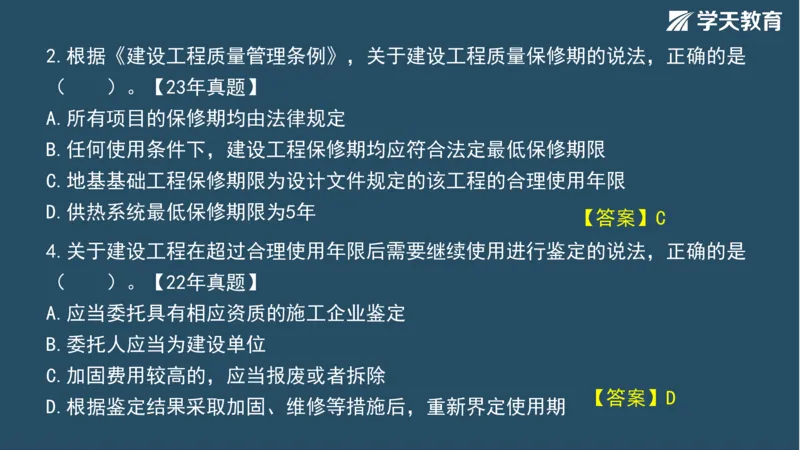 学天教育

2.根据《建设工程质量管理条例》，关于建设工程质量保修期的说法，正确的是（　　）。【23年真题】

A.所有项目的保修期均由法律规定

B.任何使用条件下，建设工程保修期均应符合法定最低保修期限

C.地基基础工程保修期限为设计文件规定的该工程的合理使用年限

D.供热系统最低保修期限为5年

【答案】C

4.关于建设工程在超过合理使用年限后需要继续使用进行鉴定的说法，正确的是（　　）。【22年真题】

A.应当委托具有相应资质的施工企业鉴定

B.委托人应当为建设单位

C.加固费用较高的，应当报废或者拆除

D.根据鉴定结果采取加固、维修等措施后，重新界定使用期

【答案】D